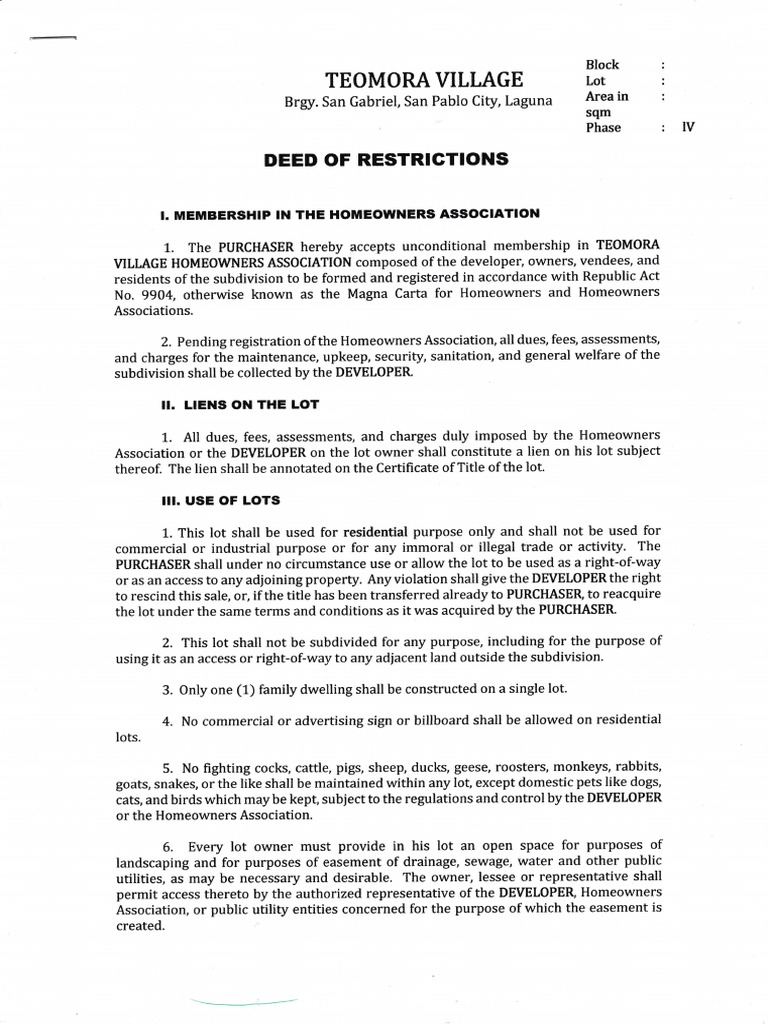 TEOMORA VILLAGE
Brgy. San Gabriel, San Pablo City, Laguna

Block :
Lot :
Area in sqm :
Phase : IV

DEED OF RESTRICTIONS

I. MEMBERSHIP IN THE HOMEOWNERS ASSOCIATION

1. The PURCHASER hereby accepts unconditional membership in TEOMORA VILLAGE HOMEOWNERS ASSOCIATION composed of the developer, owners, vendees, and residents of the subdivision to be formed and registered in accordance with Republic Act No. 9904, otherwise known as the Magna Carta for Homeowners and Homeowners Associations.

2. Pending registration of the Homeowners Association, all dues, fees, assessments, and charges for the maintenance, upkeep, security, sanitation, and general welfare of the subdivision shall be collected by the DEVELOPER.

II. LIENS ON THE LOT

1. All dues, fees, assessments, and charges duly imposed by the Homeowners Association or the DEVELOPER on the lot owner shall constitute a lien on his lot subject thereof. The lien shall be annotated on the Certificate of Title of the lot.

III. USE OF LOTS

1. This lot shall be used for residential purpose only and shall not be used for commercial or industrial purpose or for any immoral or illegal trade or activity. The PURCHASER shall under no circumstance use or allow the lot to be used as a right-of-way or as an access to any adjoining property. Any violation shall give the DEVELOPER the right to rescind this sale, or, if the title has been transferred already to PURCHASER, to reacquire the lot under the same terms and conditions as it was acquired by the PURCHASER.

2. This lot shall not be subdivided for any purpose, including for the purpose of using it as an access or right-of-way to any adjacent land outside the subdivision.

3. Only one (1) family dwelling shall be constructed on a single lot.

4. No commercial or advertising sign or billboard shall be allowed on residential lots.

5. No fighting cocks, cattle, pigs, sheep, ducks, geese, roosters, monkeys, rabbits, goats, snakes, or the like shall be maintained within any lot, except domestic pets like dogs, cats, and birds which may be kept, subject to the regulations and control by the DEVELOPER or the Homeowners Association.

6. Every lot owner must provide in his lot an open space for purposes of landscaping and for purposes of easement of drainage, sewage, water and other public utilities, as may be necessary and desirable. The owner, lessee or representative shall permit access thereto by the authorized representative of the DEVELOPER, Homeowners Association, or public utility entities concerned for the purpose of which the easement is created.